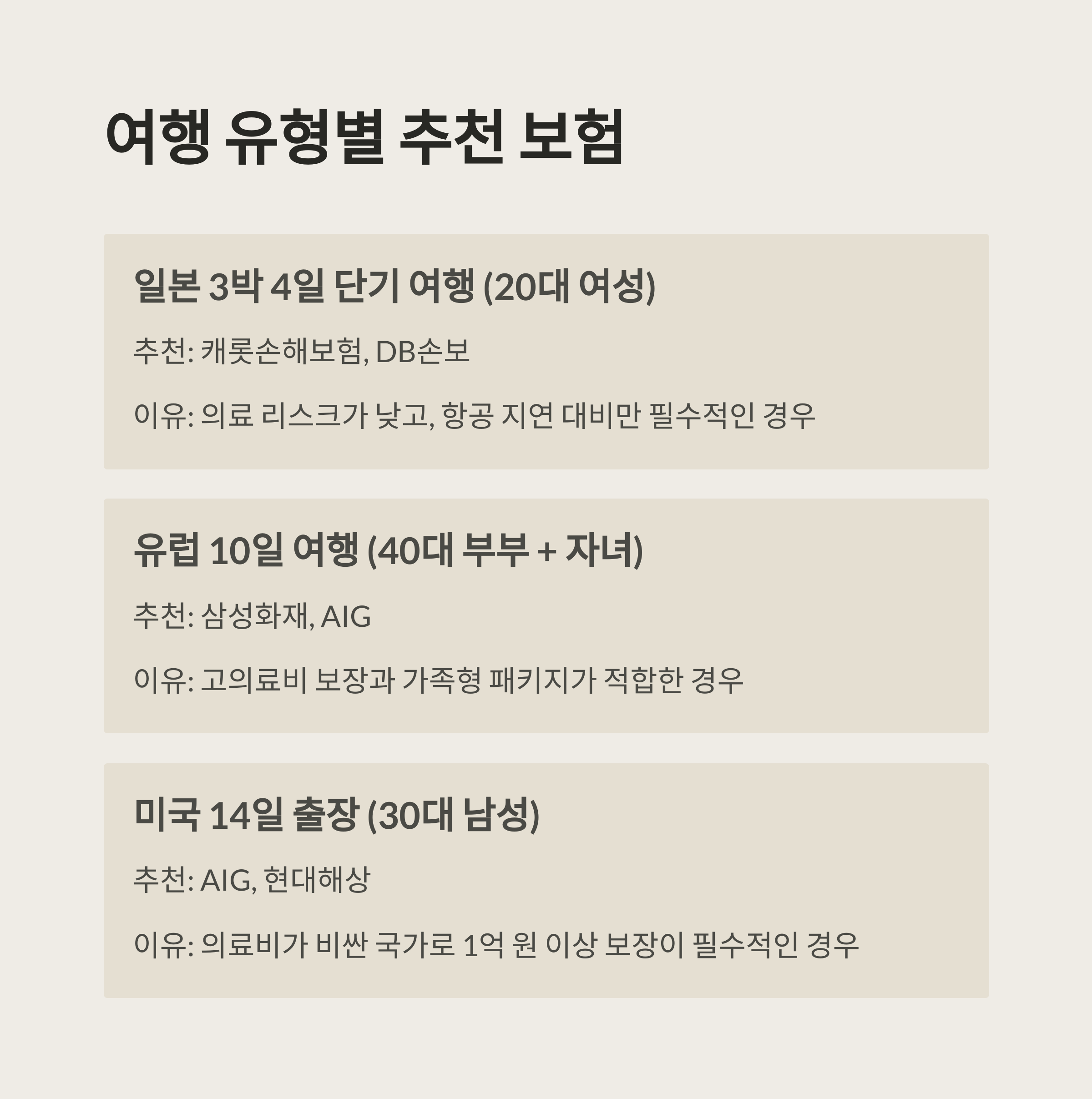 여행 유형별 추천 보험

일본 3박 4일 단기 여행 (20대 여성)

추천: 캐롯손해보험, DB손보

이유: 의료 리스크가 낮고, 항공 지연 대비만 필수적인 경우

유럽 10일 여행 (40대 부부 + 자녀)

추천: 삼성화재, AIG

이유: 고의료비 보장과 가족형 패키지가 적합한 경우

미국 14일 출장 (30대 남성)

추천: AIG, 현대해상

이유: 의료비가 비싼 국가로 1억 원 이상 보장이 필수적인 경우